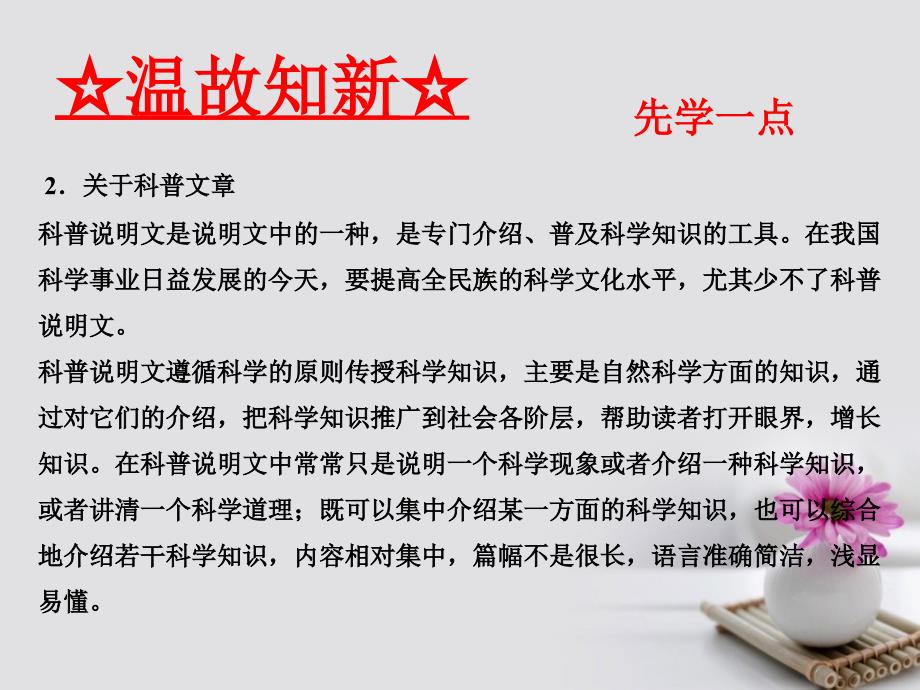 ☆温故知新☆

先学一点

2．关于科普文章

科普说明文是说明文中的一种，是专门介绍、普及科学知识的工具。在我国科学事业日益发展的今天，要提高全民族的科学文化水平，尤其少不了科普说明文。

科普说明文遵循科学的原则传授科学知识，主要是自然科学方面的知识，通过对它们的介绍，把科学知识推广到社会各阶层，帮助读者打开眼界，增长知识。在科普说明文中常常只是说明一个科学现象或者介绍一种科学知识，或者讲清一个科学道理；既可以集中介绍某一方面的科学知识，也可以综合地介绍若干科学知识，内容相对集中，篇幅不是很长，语言准确简洁，浅显易懂。